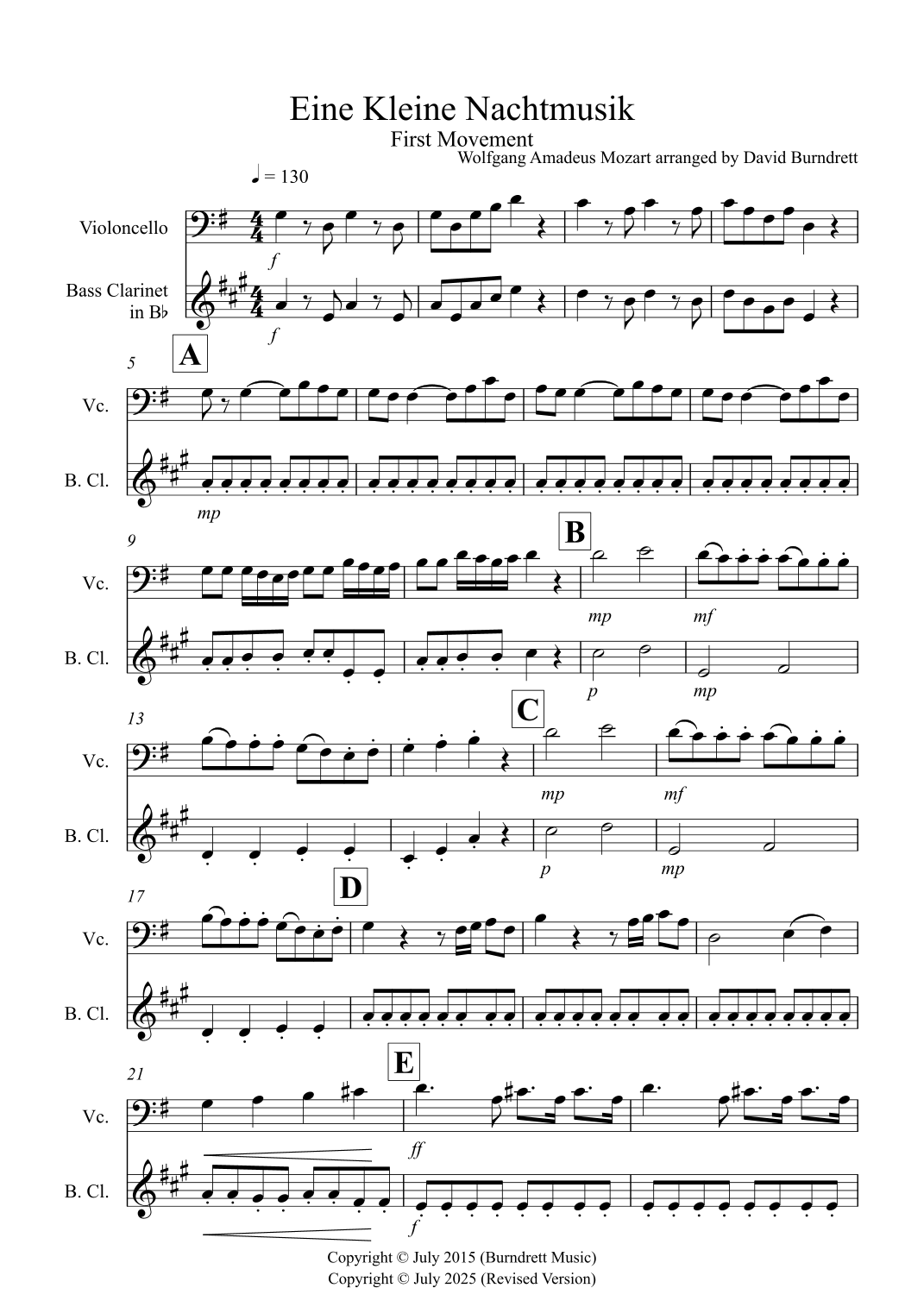 Eine Kleine Nachtmusik
First Movement
Wolfgang Amadeus Mozart arranged by David Burndrett

♩ = 130

Violoncello

Bass Clarinet in B♭

f

f

5

A

Vc.

B. Cl.

mp

9

B

Vc.

B. Cl.

mp

mf

p

mp

13

C

Vc.

B. Cl.

mp

mf

p

mp

17

D

Vc.

B. Cl.

21

E

Vc.

B. Cl.

ff

f

Copyright © July 2015 (Burndrett Music)
Copyright © July 2025 (Revised Version)